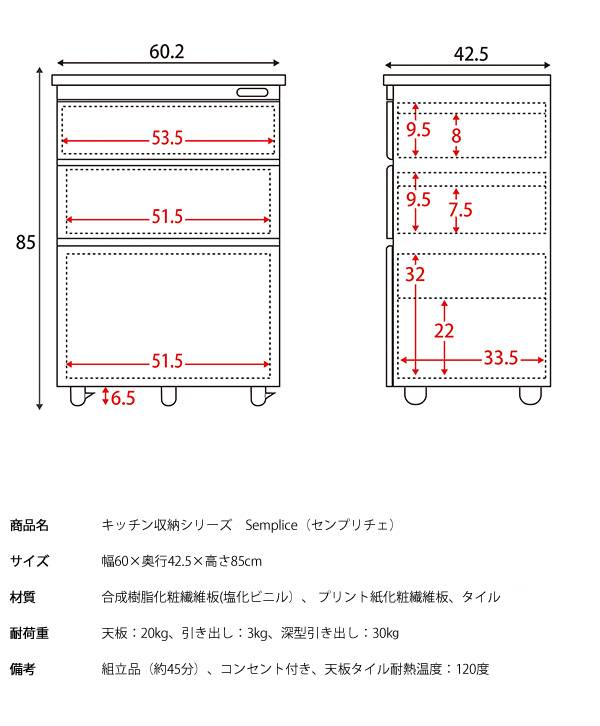 60.2

85

53.5

51.5

51.5

6.5

42.5

9.5

8

9.5

7.5

32

22

33.5

| 商品名 | キッチン収納シリーズ　Semplice（センプリチェ） |
|---|---|
| サイズ | 幅60×奥行42.5×高さ85cm |
| 材質 | 合成樹脂化粧繊維板(塩化ビニル）、プリント紙化粧繊維板、タイル |
| 耐荷重 | 天板：20kg、引き出し：3kg、深型引き出し：30kg |
| 備考 | 組立品（約45分）、コンセント付き、天板タイル耐熱温度：120度 |